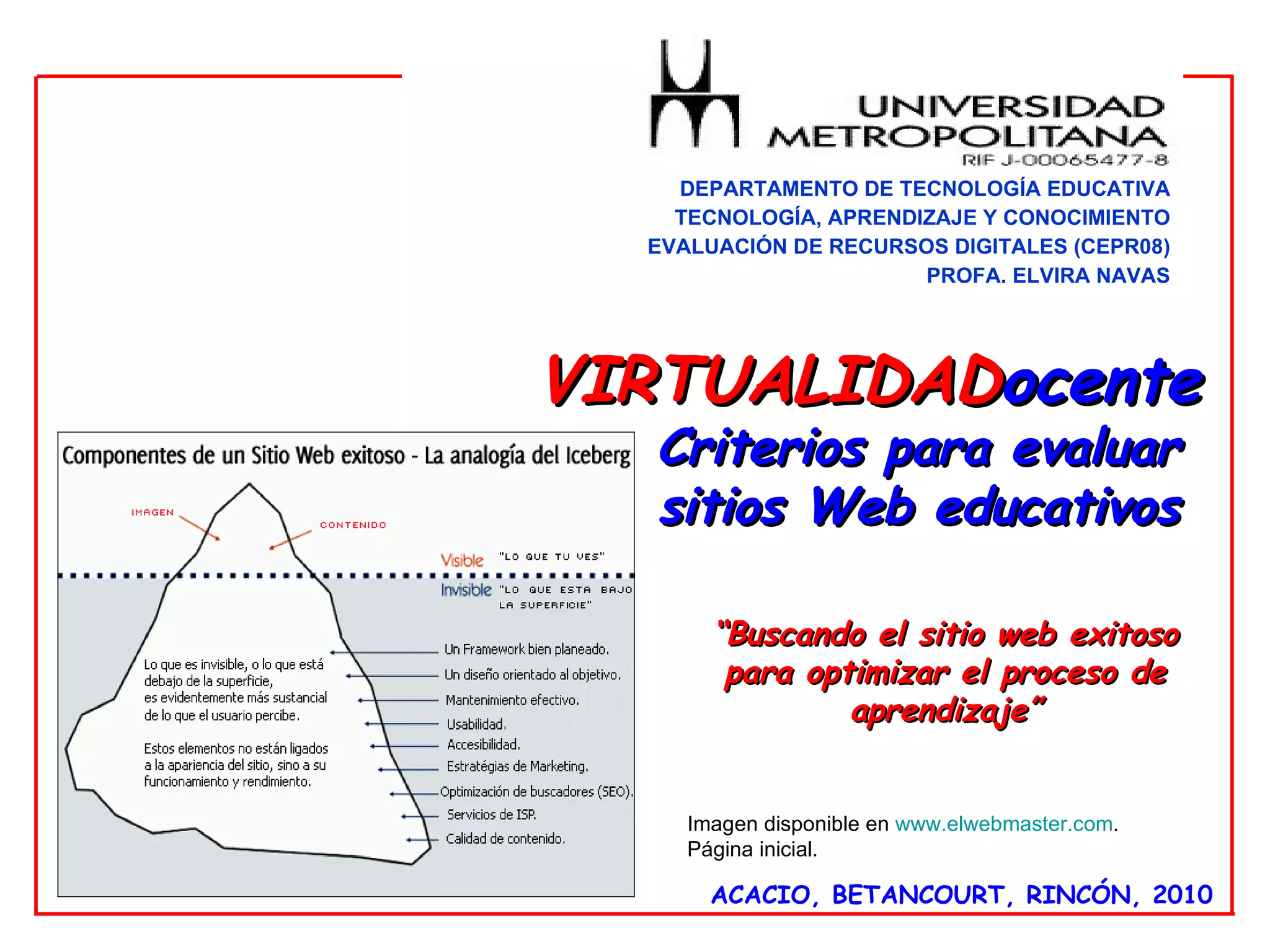 UNIVERSIDAD METROPOLITANA
RIF J-00065477-8

DEPARTAMENTO DE TECNOLOGÍA EDUCATIVA
TECNOLOGÍA, APRENDIZAJE Y CONOCIMIENTO
EVALUACIÓN DE RECURSOS DIGITALES (CEPR08)
PROFA. ELVIRA NAVAS

VIRTUALIDADocente
Criterios para evaluar sitios Web educativos

Componentes de un Sitio Web exitoso - La analogía del Iceberg

IMAGEN
CONTENIDO
Visible "LO QUE TU VES"
Invisible "LO QUE ESTA BAJO LA SUPERFICIE"

Lo que es invisible, o lo que está debajo de la superficie, es evidentemente más sustancial de lo que el usuario percibe.

Estos elementos no están ligados a la apariencia del sitio, sino a su funcionamiento y rendimiento.

Un Framework bien planeado.
Un diseño orientado al objetivo.
Mantenimiento efectivo.
Usabilidad.
Accesibilidad.
Estratégias de Marketing.
Optimización de buscadores (SEO).
Servicios de ISP.
Calidad de contenido.

"Buscando el sitio web exitoso para optimizar el proceso de aprendizaje"

Imagen disponible en www.elwebmaster.com. Página inicial.

ACACIO, BETANCOURT, RINCÓN, 2010